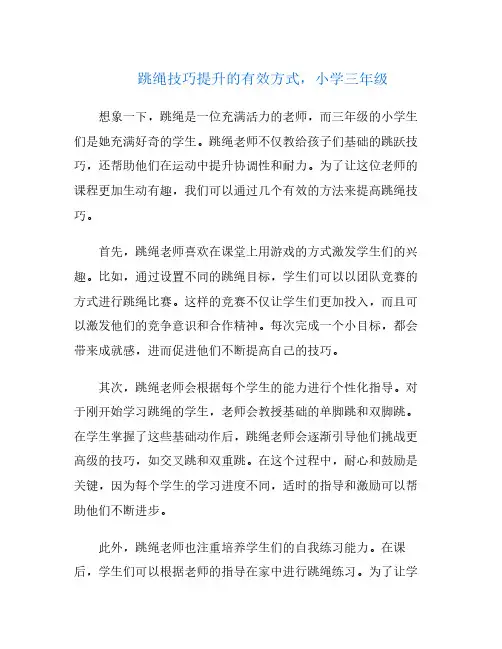 跳绳技巧提升的有效方式，小学三年级

想象一下，跳绳是一位充满活力的老师，而三年级的小学生们是她充满好奇的学生。跳绳老师不仅教给孩子们基础的跳跃技巧，还帮助他们在运动中提升协调性和耐力。为了让这位老师的课程更加生动有趣，我们可以通过几个有效的方法来提高跳绳技巧。

首先，跳绳老师喜欢在课堂上用游戏的方式激发学生们的兴趣。比如，通过设置不同的跳绳目标，学生们可以以团队竞赛的方式进行跳绳比赛。这样的竞赛不仅让学生们更加投入，而且可以激发他们的竞争意识和合作精神。每次完成一个小目标，都会带来成就感，进而促进他们不断提高自己的技巧。

其次，跳绳老师会根据每个学生的能力进行个性化指导。对于刚开始学习跳绳的学生，老师会教授基础的单脚跳和双脚跳。在学生掌握了这些基础动作后，跳绳老师会逐渐引导他们挑战更高级的技巧，如交叉跳和双重跳。在这个过程中，耐心和鼓励是关键，因为每个学生的学习进度不同，适时的指导和激励可以帮助他们不断进步。

此外，跳绳老师也注重培养学生们的自我练习能力。在课后，学生们可以根据老师的指导在家中进行跳绳练习。为了让学